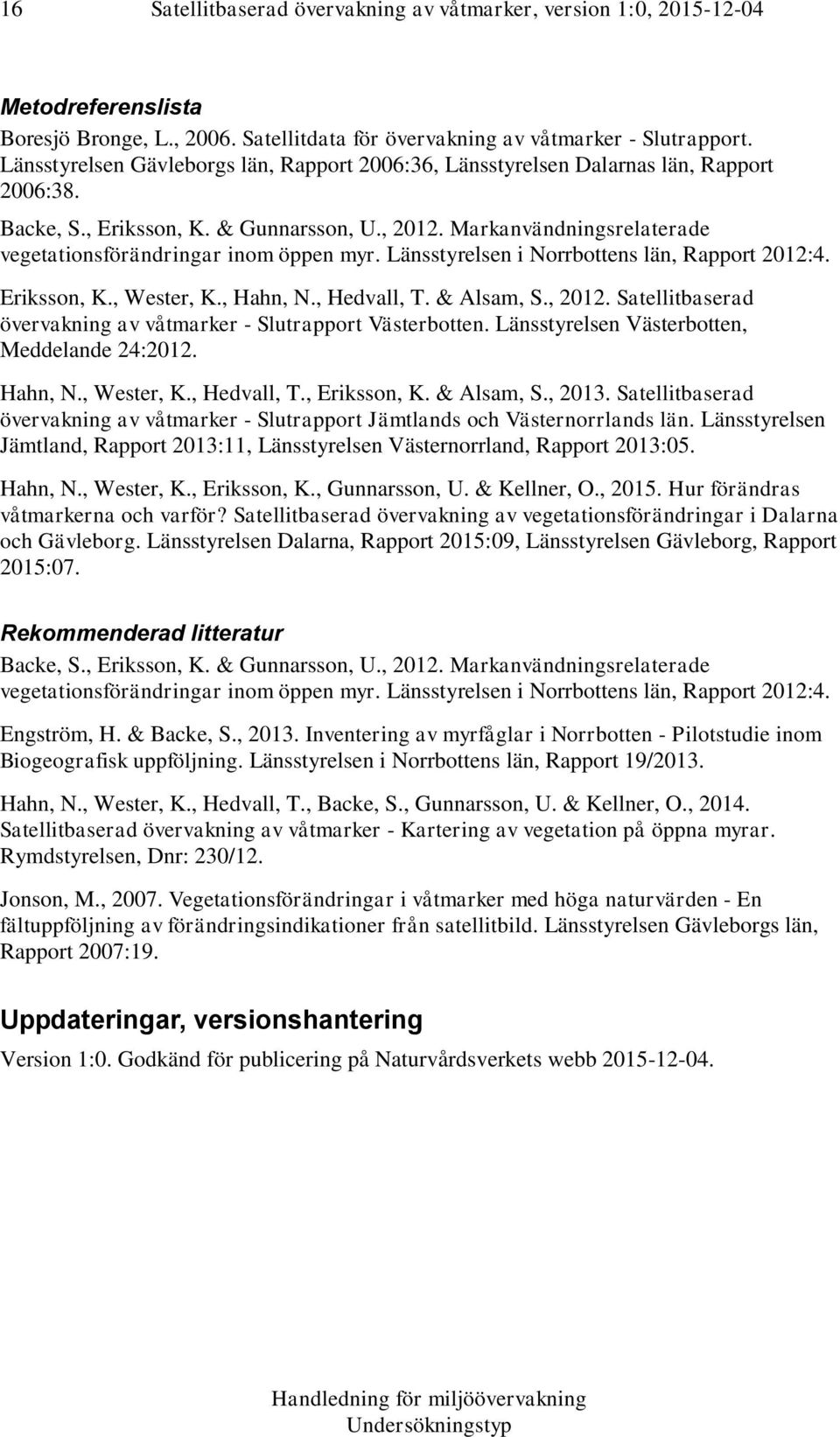 16 Satellitbaserad övervakning av våtmarker, version 1:0, 2015-12-04

Metodreferenslista

Boresjö Bronge, L., 2006. Satellitdata för övervakning av våtmarker - Slutrapport. Länsstyrelsen Gävleborgs län, Rapport 2006:36, Länsstyrelsen Dalarnas län, Rapport 2006:38.

Backe, S., Eriksson, K. & Gunnarsson, U., 2012. Markanvändningsrelaterade vegetationsförändringar inom öppen myr. Länsstyrelsen i Norrbottens län, Rapport 2012:4.

Eriksson, K., Wester, K., Hahn, N., Hedvall, T. & Alsam, S., 2012. Satellitbaserad övervakning av våtmarker - Slutrapport Västerbotten. Länsstyrelsen Västerbotten, Meddelande 24:2012.

Hahn, N., Wester, K., Hedvall, T., Eriksson, K. & Alsam, S., 2013. Satellitbaserad övervakning av våtmarker - Slutrapport Jämtlands och Västernorrlands län. Länsstyrelsen Jämtland, Rapport 2013:11, Länsstyrelsen Västernorrland, Rapport 2013:05.

Hahn, N., Wester, K., Eriksson, K., Gunnarsson, U. & Kellner, O., 2015. Hur förändras våtmarkerna och varför? Satellitbaserad övervakning av vegetationsförändringar i Dalarna och Gävleborg. Länsstyrelsen Dalarna, Rapport 2015:09, Länsstyrelsen Gävleborg, Rapport 2015:07.

Rekommenderad litteratur

Backe, S., Eriksson, K. & Gunnarsson, U., 2012. Markanvändningsrelaterade vegetationsförändringar inom öppen myr. Länsstyrelsen i Norrbottens län, Rapport 2012:4.

Engström, H. & Backe, S., 2013. Inventering av myrfåglar i Norrbotten - Pilotstudie inom Biogeografisk uppföljning. Länsstyrelsen i Norrbottens län, Rapport 19/2013.

Hahn, N., Wester, K., Hedvall, T., Backe, S., Gunnarsson, U. & Kellner, O., 2014. Satellitbaserad övervakning av våtmarker - Kartering av vegetation på öppna myrar. Rymdstyrelsen, Dnr: 230/12.

Jonson, M., 2007. Vegetationsförändringar i våtmarker med höga naturvärden - En fältuppföljning av förändringsindikationer från satellitbild. Länsstyrelsen Gävleborgs län, Rapport 2007:19.

Uppdateringar, versionshantering

Version 1:0. Godkänd för publicering på Naturvårdsverkets webb 2015-12-04.

Handledning för miljöövervakning
Undersökningstyp